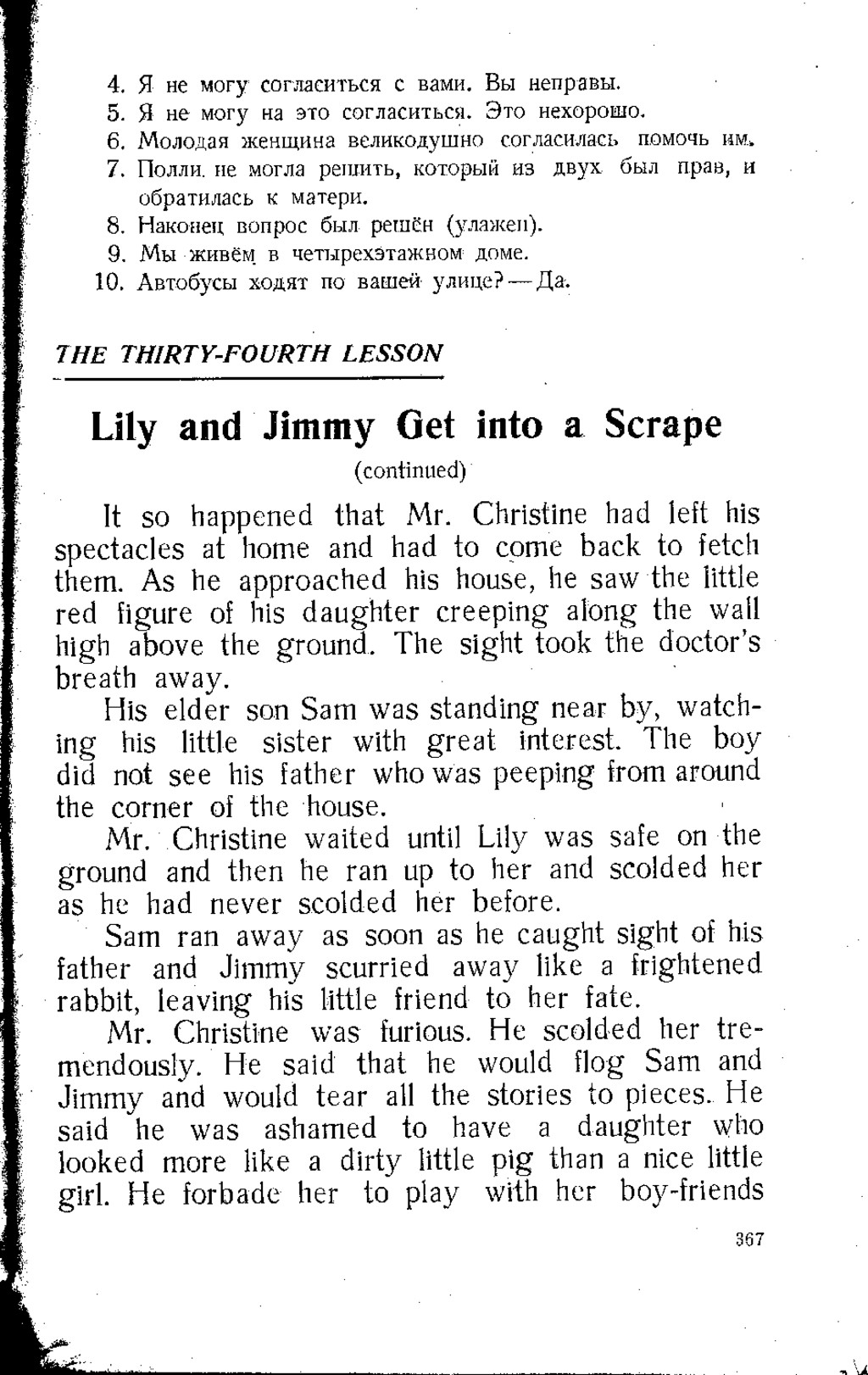 4. Я не могу согласиться с вами. Вы неправы.
5. Я не могу на это согласиться. Это нехорошо.
6. Молодая женщина великодушно согласилась помочь им.
7. Полли не могла решить, который из двух был прав, и обратилась к матери.
8. Наконец вопрос был решён (улажен).
9. Мы живём в четырехэтажном доме.
10. Автобусы ходят по вашей улице? — Да.

THE THIRTY-FOURTH LESSON

Lily and Jimmy Get into a Scrape
(continued)

It so happened that Mr. Christine had left his spectacles at home and had to come back to fetch them. As he approached his house, he saw the little red figure of his daughter creeping along the wall high above the ground. The sight took the doctor's breath away.

His elder son Sam was standing near by, watching his little sister with great interest. The boy did not see his father who was peeping from around the corner of the house.

Mr. Christine waited until Lily was safe on the ground and then he ran up to her and scolded her as he had never scolded her before.

Sam ran away as soon as he caught sight of his father and Jimmy scurried away like a frightened rabbit, leaving his little friend to her fate.

Mr. Christine was furious. He scolded her tremendously. He said that he would flog Sam and Jimmy and would tear all the stories to pieces. He said he was ashamed to have a daughter who looked more like a dirty little pig than a nice little girl. He forbade her to play with her boy-friends

367